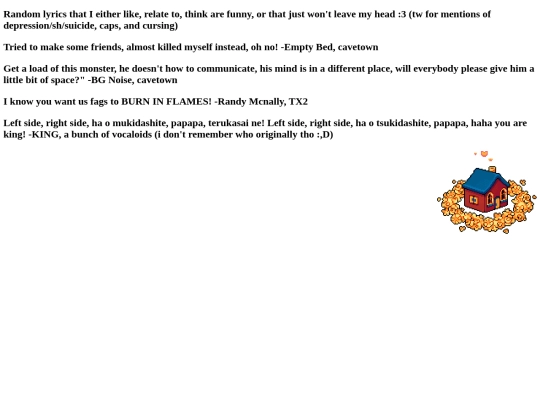 Random lyrics that I either like, relate to, think are funny, or that just won't leave my head :3 (tw for mentions of depression/sh/suicide, caps, and cursing)

Tried to make some friends, almost killed myself instead, oh no! -Empty Bed, cavetown

Get a load of this monster, he doesn't how to communicate, his mind is in a different place, will everybody please give him a little bit of space?" -BG Noise, cavetown

I know you want us fags to BURN IN FLAMES! -Randy Mcnally, TX2

Left side, right side, ha o mukidashite, papapa, terukasai ne! Left side, right side, ha o tsukidashite, papapa, haha you are king! -KING, a bunch of vocaloids (i don't remember who originally tho :,D)